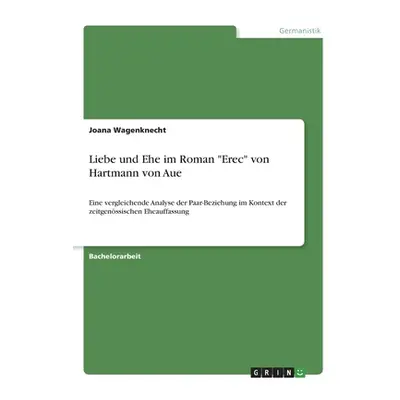 Germanistik

Joana Wagenknecht

Liebe und Ehe im Roman "Erec" von Hartmann von Aue

Eine vergleichende Analyse der Paar-Beziehung im Kontext der zeitgenössischen Eheauffassung

Bachelorarbeit

GRIN